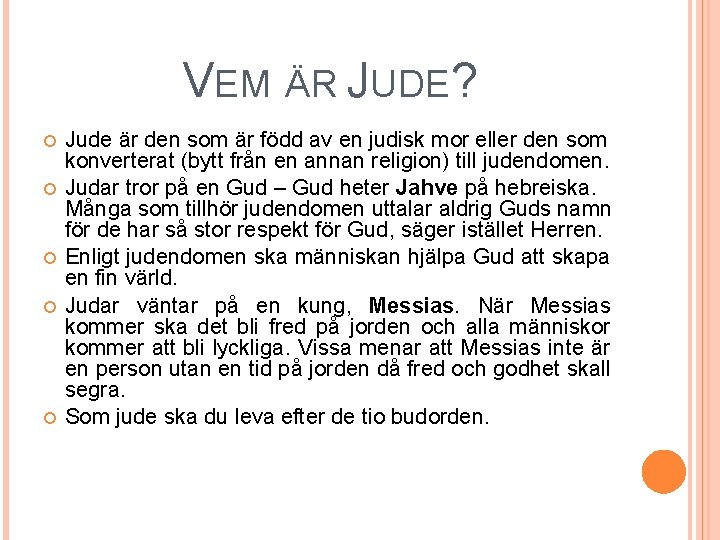 VEM ÄR JUDE?

Jude är den som är född av en judisk mor eller den som konverterat (bytt från en annan religion) till judendomen.

Judar tror på en Gud – Gud heter Jahve på hebreiska. Många som tillhör judendomen uttalar aldrig Guds namn för de har så stor respekt för Gud, säger istället Herren.

Enligt judendomen ska människan hjälpa Gud att skapa en fin värld.

Judar väntar på en kung, Messias. När Messias kommer ska det bli fred på jorden och alla människor kommer att bli lyckliga. Vissa menar att Messias inte är en person utan en tid på jorden då fred och godhet skall segra.

Som jude ska du leva efter de tio budorden.